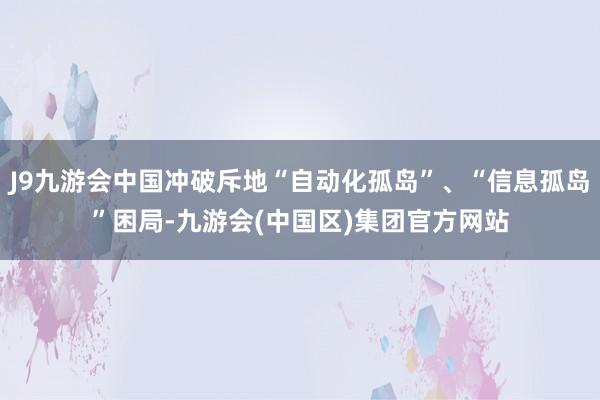 J9九游会中国冲破斥地“自动化孤岛”、“信息孤岛”困局-九游会(中国区)集团官方网站